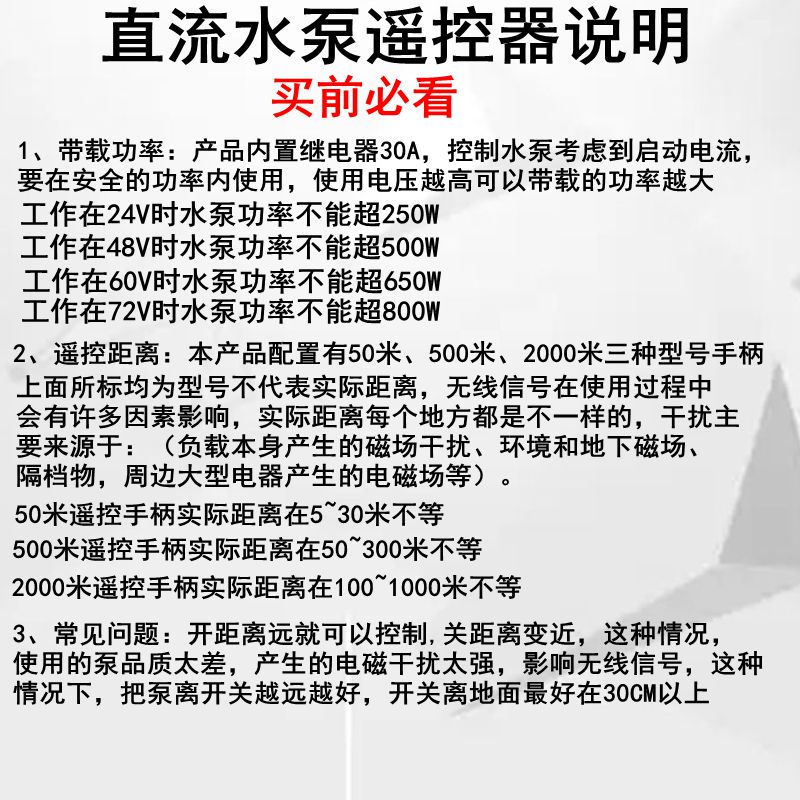 直流水泵遥控器说明

买前必看

1、带载功率：产品内置继电器30A，控制水泵考虑到启动电流，要在安全的功率内使用，使用电压越高可以带载的功率越大
工作在24V时水泵功率不能超250W
工作在48V时水泵功率不能超500W
工作在60V时水泵功率不能超650W
工作在72V时水泵功率不能超800W

2、遥控距离：本产品配置有50米、500米、2000米三种型号手柄上面所标均为型号不代表实际距离，无线信号在使用过程中会有许多因素影响，实际距离每个地方都是不一样的，干扰主要来源于：（负载本身产生的磁场干扰、环境和地下磁场、隔档物，周边大型电器产生的电磁场等）。

50米遥控手柄实际距离在5~30米不等
500米遥控手柄实际距离在50~300米不等
2000米遥控手柄实际距离在100~1000米不等

3、常见问题：开距离远就可以控制,关距离变近，这种情况，使用的泵品质太差，产生的电磁干扰太强，影响无线信号，这种情况下，把泵离开关越远越好，开关离地面最好在30CM以上